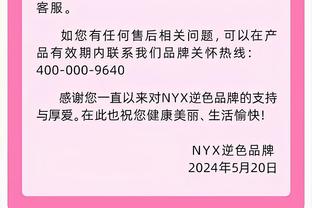 客服。

如您有任何售后相关问题，可以在产品有效期内联系我们品牌关怀热线：400-000-9640

感谢您一直以来对NYX逆色品牌的支持与厚爱。在此也祝您健康美丽、生活愉快！

NYX逆色品牌
2024年5月20日